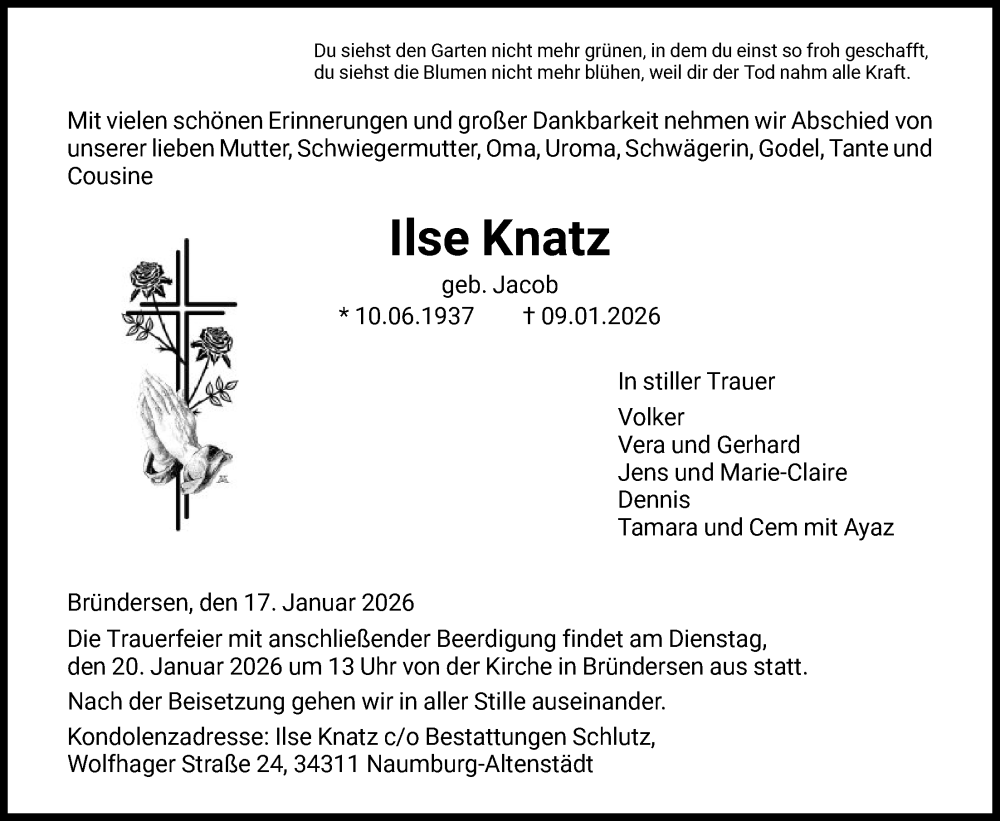 Du siehst den Garten nicht mehr grünen, in dem du einst so froh geschafft,
du siehst die Blumen nicht mehr blühen, weil dir der Tod nahm alle Kraft.

Mit vielen schönen Erinnerungen und großer Dankbarkeit nehmen wir Abschied von unserer lieben Mutter, Schwiegermutter, Oma, Uroma, Schwägerin, Godel, Tante und Cousine

Ilse Knatz

geb. Jacob

* 10.06.1937 † 09.01.2026

In stiller Trauer

Volker
Vera und Gerhard
Jens und Marie-Claire
Dennis
Tamara und Cem mit Ayaz

Bründersen, den 17. Januar 2026

Die Trauerfeier mit anschließender Beerdigung findet am Dienstag, den 20. Januar 2026 um 13 Uhr von der Kirche in Bründersen aus statt.

Nach der Beisetzung gehen wir in aller Stille auseinander.

Kondolenzadresse: Ilse Knatz c/o Bestattungen Schlutz, Wolfhager Straße 24, 34311 Naumburg-Altenstädt